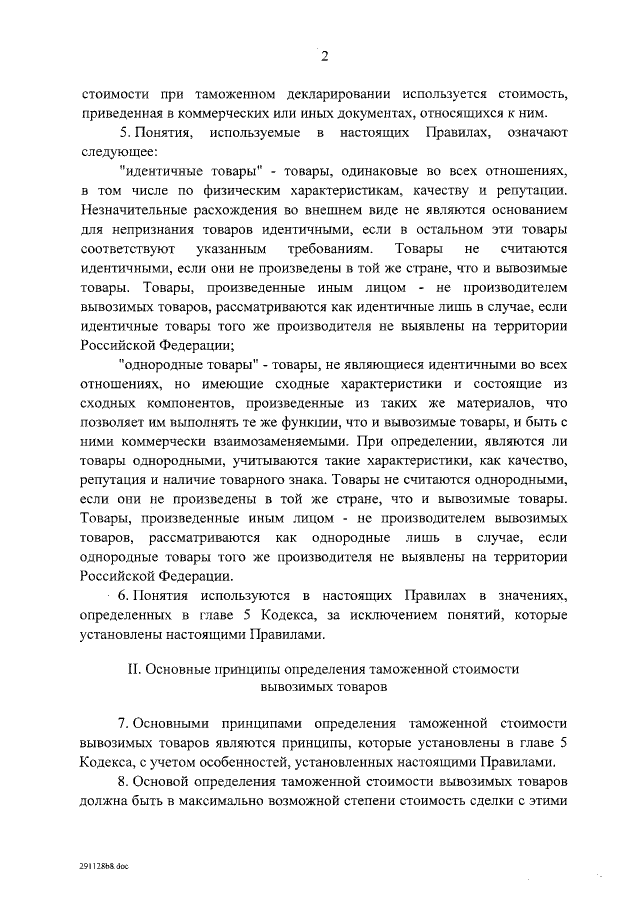 2

стоимости при таможенном декларировании используется стоимость, приведенная в коммерческих или иных документах, относящихся к ним.

5. Понятия, используемые в настоящих Правилах, означают следующее:

"идентичные товары" - товары, одинаковые во всех отношениях, в том числе по физическим характеристикам, качеству и репутации. Незначительные расхождения во внешнем виде не являются основанием для непризнания товаров идентичными, если в остальном эти товары соответствуют указанным требованиям. Товары не считаются идентичными, если они не произведены в той же стране, что и вывозимые товары. Товары, произведенные иным лицом - не производителем вывозимых товаров, рассматриваются как идентичные лишь в случае, если идентичные товары того же производителя не выявлены на территории Российской Федерации;

"однородные товары" - товары, не являющиеся идентичными во всех отношениях, но имеющие сходные характеристики и состоящие из сходных компонентов, произведенные из таких же материалов, что позволяет им выполнять те же функции, что и вывозимые товары, и быть с ними коммерчески взаимозаменяемыми. При определении, являются ли товары однородными, учитываются такие характеристики, как качество, репутация и наличие товарного знака. Товары не считаются однородными, если они не произведены в той же стране, что и вывозимые товары. Товары, произведенные иным лицом - не производителем вывозимых товаров, рассматриваются как однородные лишь в случае, если однородные товары того же производителя не выявлены на территории Российской Федерации.

6. Понятия используются в настоящих Правилах в значениях, определенных в главе 5 Кодекса, за исключением понятий, которые установлены настоящими Правилами.

II. Основные принципы определения таможенной стоимости вывозимых товаров

7. Основными принципами определения таможенной стоимости вывозимых товаров являются принципы, которые установлены в главе 5 Кодекса, с учетом особенностей, установленных настоящими Правилами.

8. Основой определения таможенной стоимости вывозимых товаров должна быть в максимально возможной степени стоимость сделки с этими

291128b8.doc